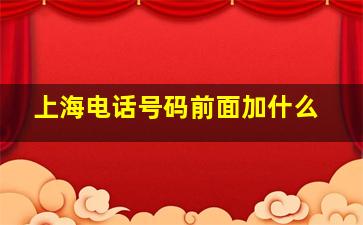 上海电话号码前面加什么